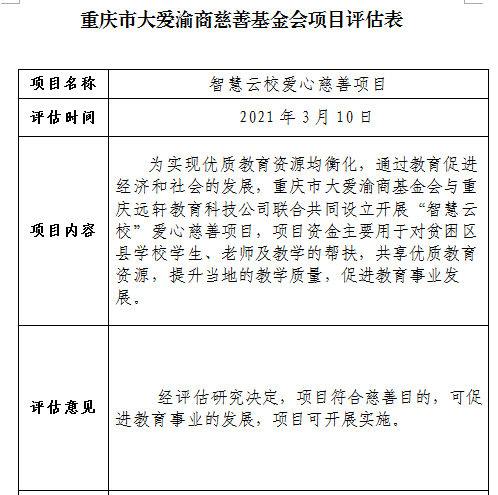 重庆市大爱渝商慈善基金会项目评估表

| 项目名称 | 智慧云校爱心慈善项目 |
|---|---|
| 评估时间 | 2021 年 3 月 10 日 |
| 项目内容 | 为实现优质教育资源均衡化，通过教育促进经济和社会的发展，重庆市大爱渝商基金会与重庆远轩教育科技公司联合共同设立开展“智慧云校”爱心慈善项目，项目资金主要用于对贫困区县学校学生、老师及教学的帮扶，共享优质教育资源，提升当地的教学质量，促进教育事业发展。 |
| 评估意见 | 经评估研究决定，项目符合慈善目的，可促进教育事业的发展，项目可开展实施。 |